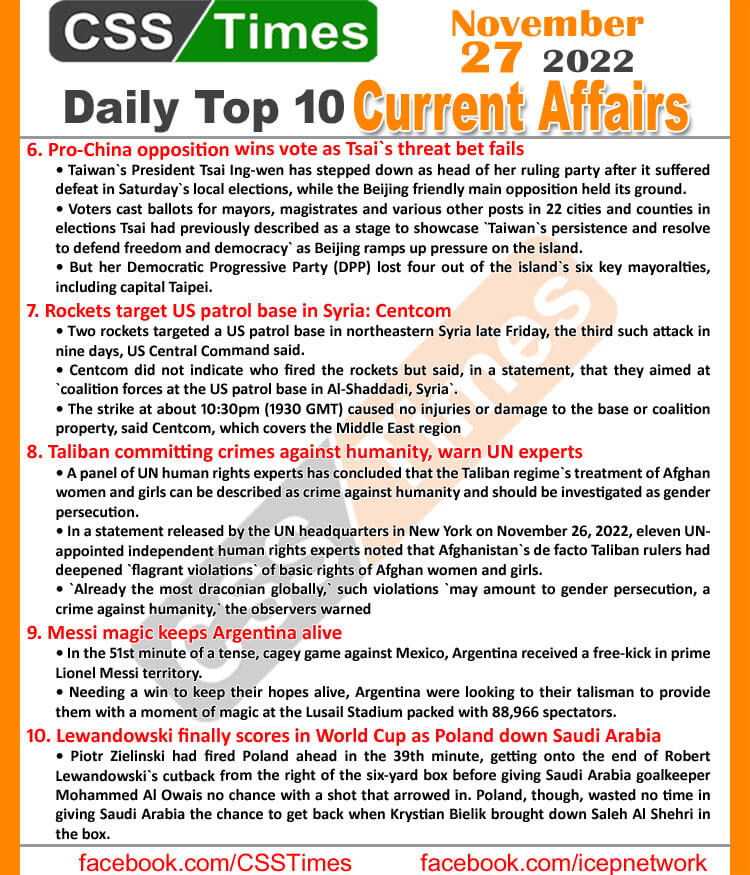 CSS Times

November 27 2022

Daily Top 10 Current Affairs

6. Pro-China opposition wins vote as Tsai`s threat bet fails

• Taiwan`s President Tsai Ing-wen has stepped down as head of her ruling party after it suffered defeat in Saturday`s local elections, while the Beijing friendly main opposition held its ground.

• Voters cast ballots for mayors, magistrates and various other posts in 22 cities and counties in elections Tsai had previously described as a stage to showcase `Taiwan`s persistence and resolve to defend freedom and democracy` as Beijing ramps up pressure on the island.

• But her Democratic Progressive Party (DPP) lost four out of the island`s six key mayoralties, including capital Taipei.

7. Rockets target US patrol base in Syria: Centcom

• Two rockets targeted a US patrol base in northeastern Syria late Friday, the third such attack in nine days, US Central Command said.

• Centcom did not indicate who fired the rockets but said, in a statement, that they aimed at `coalition forces at the US patrol base in Al-Shaddadi, Syria`.

• The strike at about 10:30pm (1930 GMT) caused no injuries or damage to the base or coalition property, said Centcom, which covers the Middle East region

8. Taliban committing crimes against humanity, warn UN experts

• A panel of UN human rights experts has concluded that the Taliban regime`s treatment of Afghan women and girls can be described as crime against humanity and should be investigated as gender persecution.

• In a statement released by the UN headquarters in New York on November 26, 2022, eleven UN-appointed independent human rights experts noted that Afghanistan`s de facto Taliban rulers had deepened `flagrant violations` of basic rights of Afghan women and girls.

• `Already the most draconian globally,` such violations `may amount to gender persecution, a crime against humanity,` the observers warned

9. Messi magic keeps Argentina alive

• In the 51st minute of a tense, cagey game against Mexico, Argentina received a free-kick in prime Lionel Messi territory.

• Needing a win to keep their hopes alive, Argentina were looking to their talisman to provide them with a moment of magic at the Lusail Stadium packed with 88,966 spectators.

10. Lewandowski finally scores in World Cup as Poland down Saudi Arabia

• Piotr Zielinski had fired Poland ahead in the 39th minute, getting onto the end of Robert Lewandowski`s cutback from the right of the six-yard box before giving Saudi Arabia goalkeeper Mohammed Al Owais no chance with a shot that arrowed in. Poland, though, wasted no time in giving Saudi Arabia the chance to get back when Krystian Bielik brought down Saleh Al Shehri in the box.

facebook.com/CSSTimes facebook.com/icepnetwork